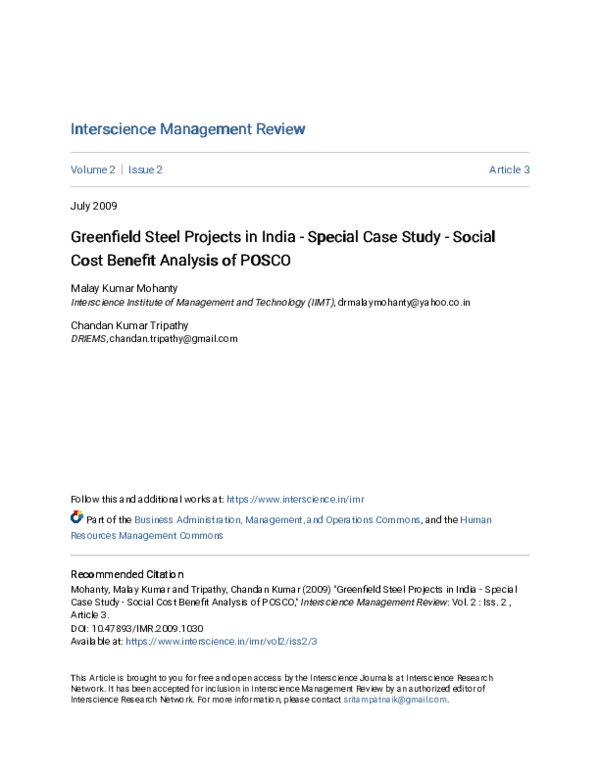 Interscience Management Review

Volume 2 | Issue 2

Article 3

July 2009

Greenfield Steel Projects in India - Special Case Study - Social Cost Benefit Analysis of POSCO

Malay Kumar Mohanty
Interscience Institute of Management and Technology (IIMT), drmalaymohanty@yahoo.co.in

Chandan Kumar Tripathy
DRIEMS, chandan.tripathy@gmail.com

Follow this and additional works at: https://www.interscience.in/imr

Part of the Business Administration, Management, and Operations Commons, and the Human Resources Management Commons

Recommended Citation
Mohanty, Malay Kumar and Tripathy, Chandan Kumar (2009) "Greenfield Steel Projects in India - Special Case Study - Social Cost Benefit Analysis of POSCO," Interscience Management Review: Vol. 2 : Iss. 2 , Article 3.
DOI: 10.47893/IMR.2009.1030
Available at: https://www.interscience.in/imr/vol2/iss2/3

This Article is brought to you for free and open access by the Interscience Journals at Interscience Research Network. It has been accepted for inclusion in Interscience Management Review by an authorized editor of Interscience Research Network. For more information, please contact sritampatnaik@gmail.com.